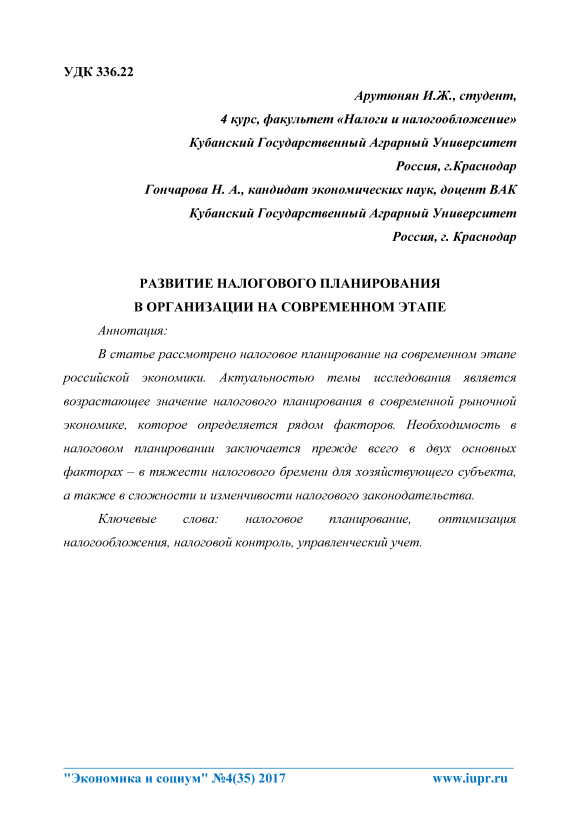 УДК 336.22

Арутюнян И.Ж., студент,
4 курс, факультет «Налоги и налогообложение»
Кубанский Государственный Аграрный Университет
Россия, г.Краснодар
Гончарова Н. А., кандидат экономических наук, доцент ВАК
Кубанский Государственный Аграрный Университет
Россия, г. Краснодар

РАЗВИТИЕ НАЛОГОВОГО ПЛАНИРОВАНИЯ
В ОРГАНИЗАЦИИ НА СОВРЕМЕННОМ ЭТАПЕ

Аннотация:

В статье рассмотрено налоговое планирование на современном этапе российской экономики. Актуальностью темы исследования является возрастающее значение налогового планирования в современной рыночной экономике, которое определяется рядом факторов. Необходимость в налоговом планировании заключается прежде всего в двух основных факторах – в тяжести налогового бремени для хозяйствующего субъекта, а также в сложности и изменчивости налогового законодательства.

Ключевые слова: налоговое планирование, оптимизация налогообложения, налоговой контроль, управленческий учет.

"Экономика и социум" №4(35) 2017 www.iupr.ru